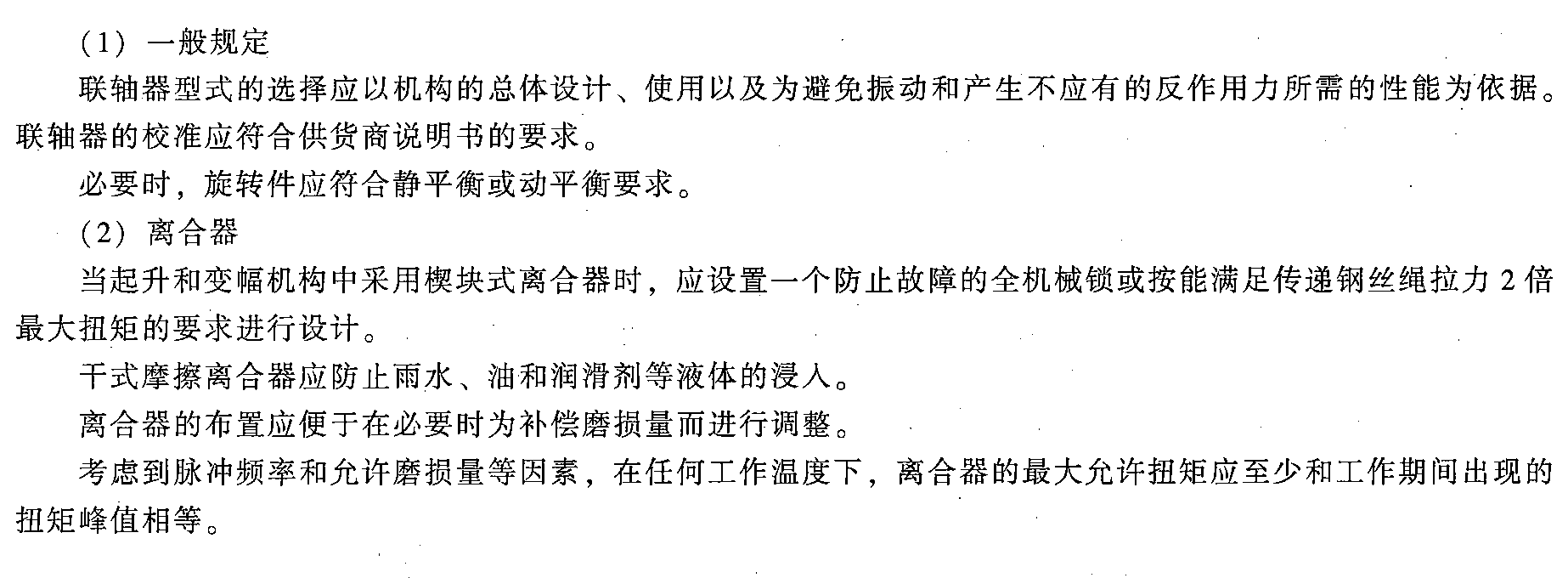 （1）一般规定

联轴器型式的选择应以机构的总体设计、使用以及为避免振动和产生不应有的反作用力所需的性能为依据。联轴器的校准应符合供货商说明书的要求。

必要时，旋转件应符合静平衡或动平衡要求。

（2）离合器

当起升和变幅机构中采用楔块式离合器时，应设置一个防止故障的全机械锁或按能满足传递钢丝绳拉力2倍最大扭矩的要求进行设计。

干式摩擦离合器应防止雨水、油和润滑剂等液体的浸入。

离合器的布置应便于在必要时为补偿磨损量而进行调整。

考虑到脉冲频率和允许磨损量等因素，在任何工作温度下，离合器的最大允许扭矩应至少和工作期间出现的扭矩峰值相等。